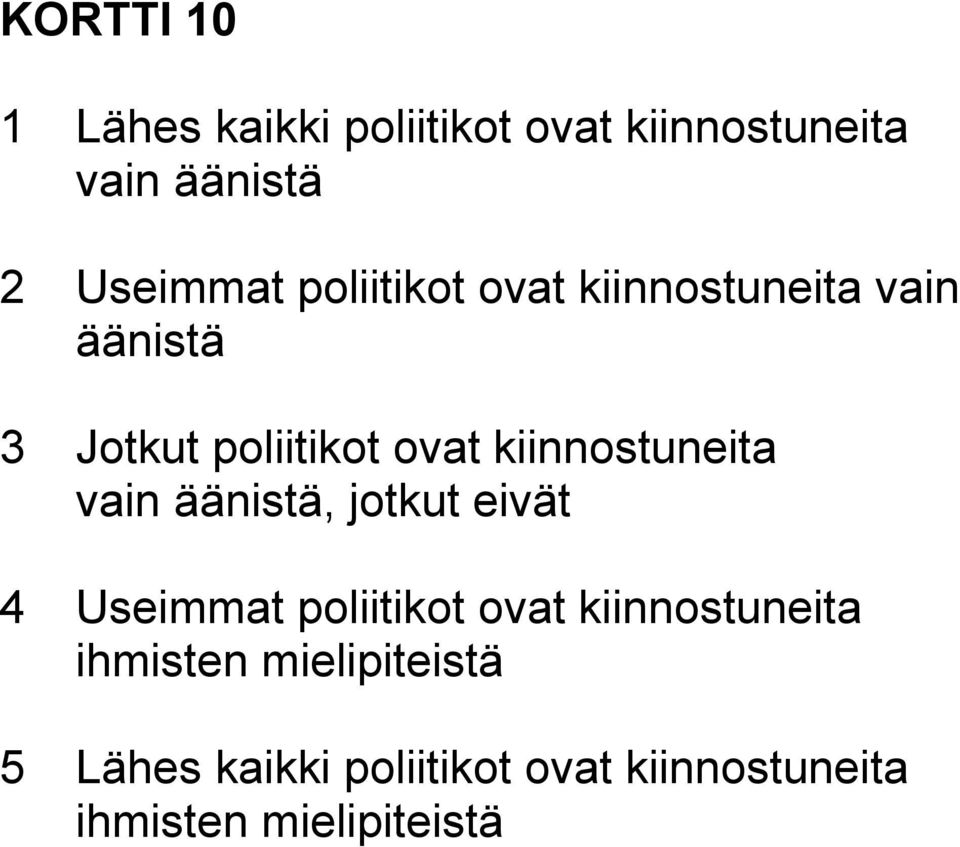 KORTTI 10

1 Lähes kaikki poliitikot ovat kiinnostuneita vain äänistä

2 Useimmat poliitikot ovat kiinnostuneita vain äänistä

3 Jotkut poliitikot ovat kiinnostuneita vain äänistä, jotkut eivät

4 Useimmat poliitikot ovat kiinnostuneita ihmisten mielipiteistä

5 Lähes kaikki poliitikot ovat kiinnostuneita ihmisten mielipiteistä